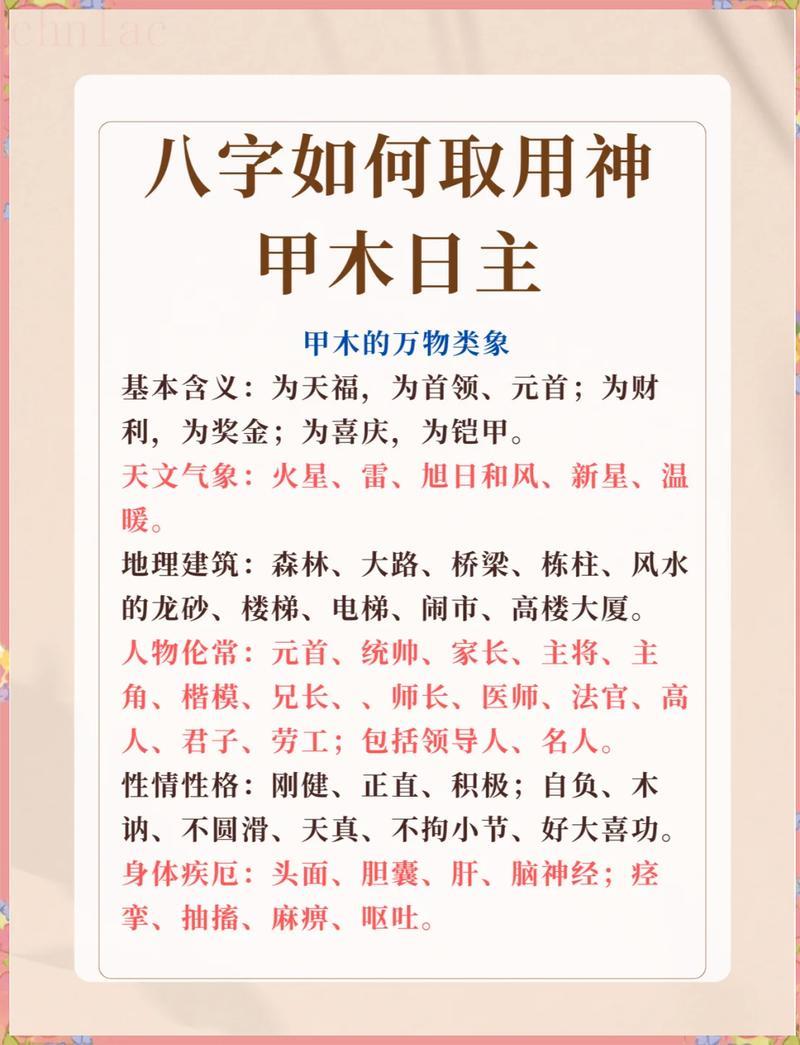 八字如何取用神
甲木日主

甲木的万物类象

基本含义：为天福，为首领、元首；为财利，为奖金；为喜庆，为铠甲。

天文气象：火星、雷、旭日和风、新星、温暖。

地理建筑：森林、大路、桥梁、栋柱、风水的龙砂、楼梯、电梯、闹市、高楼大厦。

人物伦常：元首、统帅、家长、主将、主角、楷模、兄长、、师长、医师、法官、高人、君子、劳工；包括领导人、名人。

性情性格：刚健、正直、积极；自负、木讷、不圆滑、天真、不拘小节、好大喜功。

身体疾厄：头面、胆囊、肝、脑神经；痉挛、抽搐、麻痹、呕吐。

chnlac